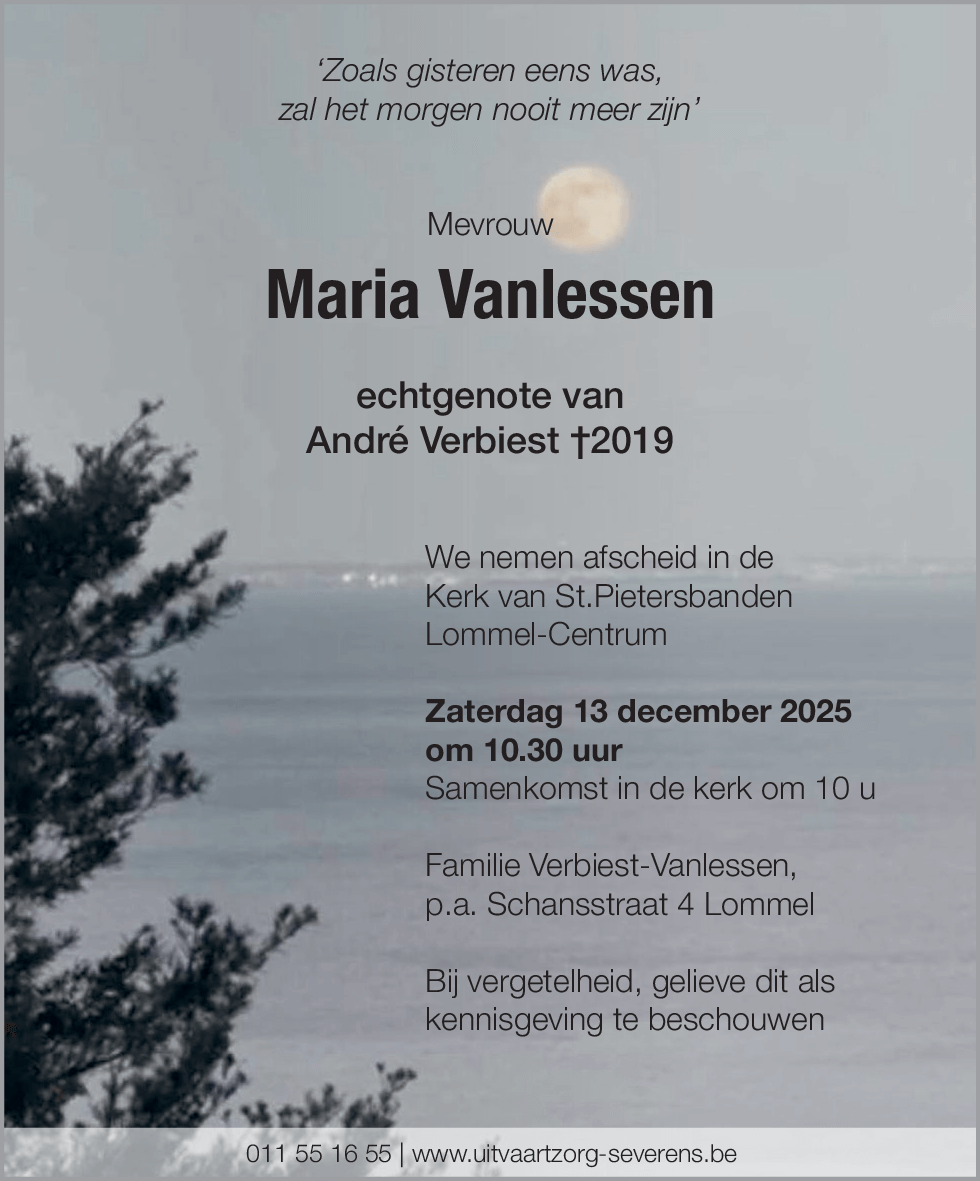 'Zoals gisteren eens was,
zal het morgen nooit meer zijn'

Mevrouw

Maria Vanlessen

echtgenote van
André Verbiest †2019

We nemen afscheid in de
Kerk van St.Pietersbanden
Lommel-Centrum

Zaterdag 13 december 2025
om 10.30 uur
Samenkomst in de kerk om 10 u

Familie Verbiest-Vanlessen,
p.a. Schansstraat 4 Lommel

Bij vergetelheid, gelieve dit als
kennisgeving te beschouwen

011 55 16 55 | www.uitvaartzorg-severens.be